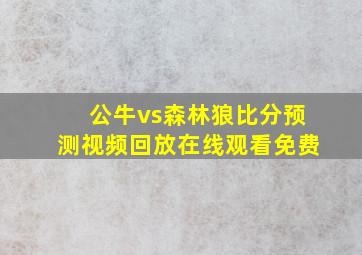 公牛vs森林狼比分预测视频回放在线观看免费